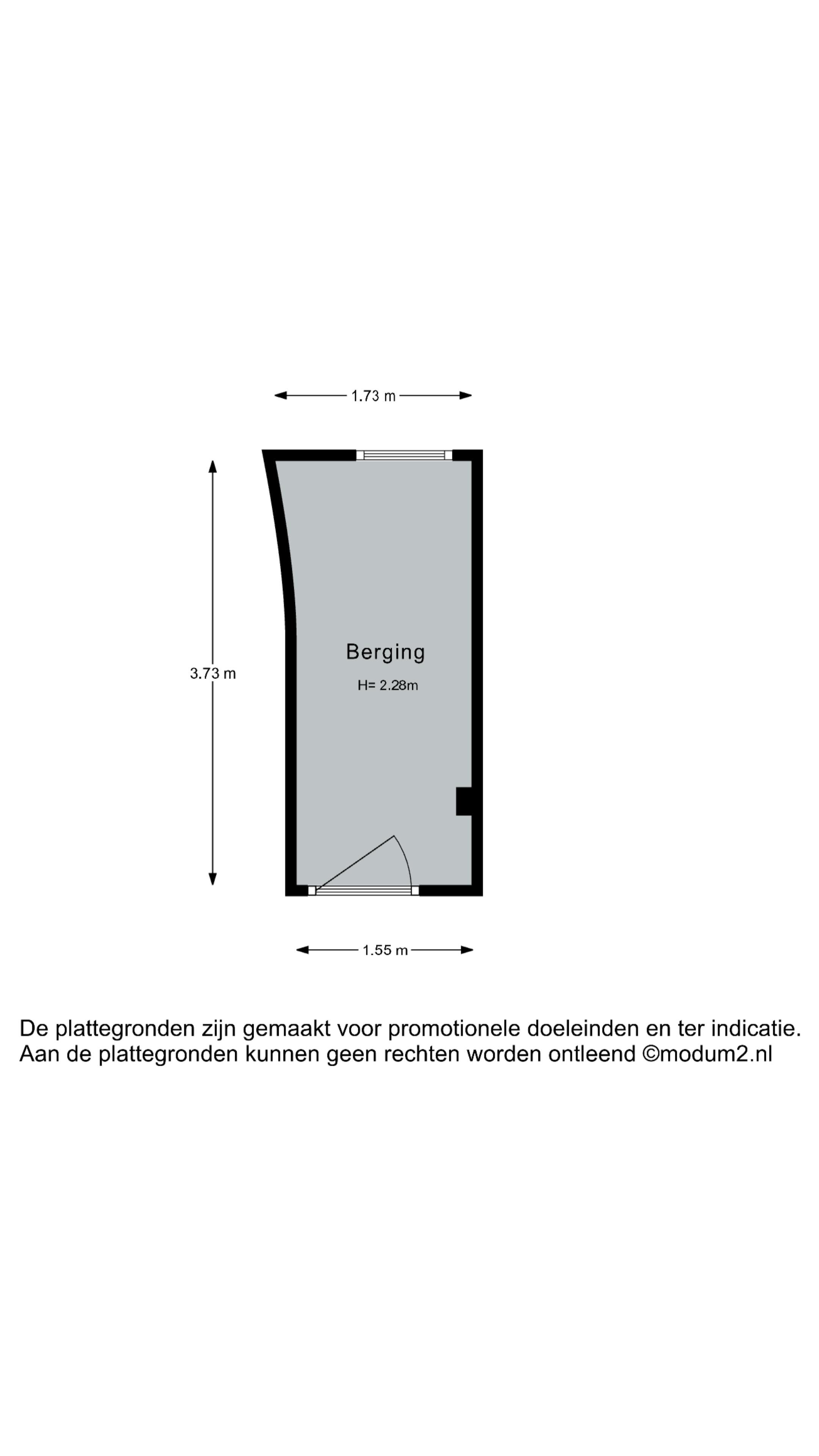 1.73 m

3.73 m

Berging

H= 2.28m

1.55 m

De plattegronden zijn gemaakt voor promotionele doeleinden en ter indicatie.
Aan de plattegronden kunnen geen rechten worden ontleend ©modum2.nl